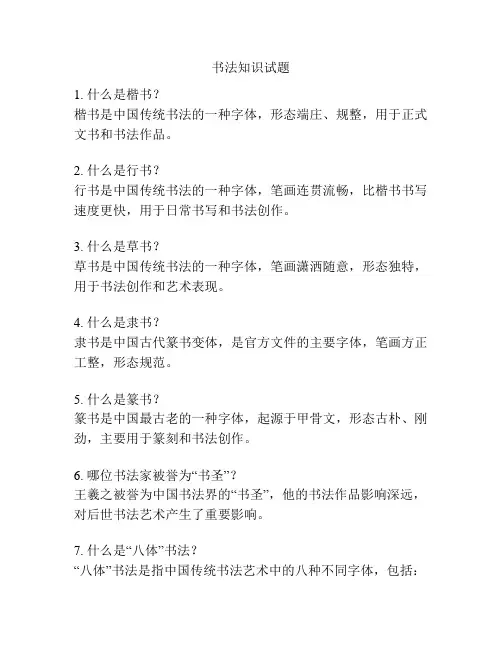 书法知识试题

1. 什么是楷书？
楷书是中国传统书法的一种字体，形态端庄、规整，用于正式文书和书法作品。

2. 什么是行书？
行书是中国传统书法的一种字体，笔画连贯流畅，比楷书书写速度更快，用于日常书写和书法创作。

3. 什么是草书？
草书是中国传统书法的一种字体，笔画潇洒随意，形态独特，用于书法创作和艺术表现。

4. 什么是隶书？
隶书是中国古代篆书变体，是官方文件的主要字体，笔画方正工整，形态规范。

5. 什么是篆书？
篆书是中国最古老的一种字体，起源于甲骨文，形态古朴、刚劲，主要用于篆刻和书法创作。

6. 哪位书法家被誉为“书圣”？
王羲之被誉为中国书法界的“书圣”，他的书法作品影响深远，对后世书法艺术产生了重要影响。

7. 什么是“八体”书法？
“八体”书法是指中国传统书法艺术中的八种不同字体，包括：